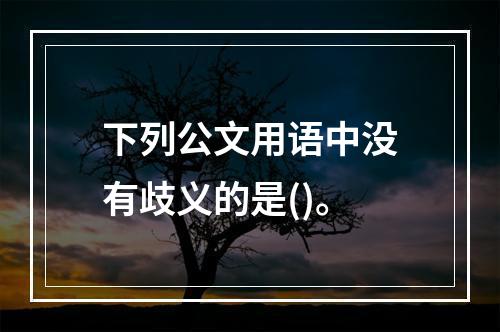 下列公文用语中没有歧义的是()。